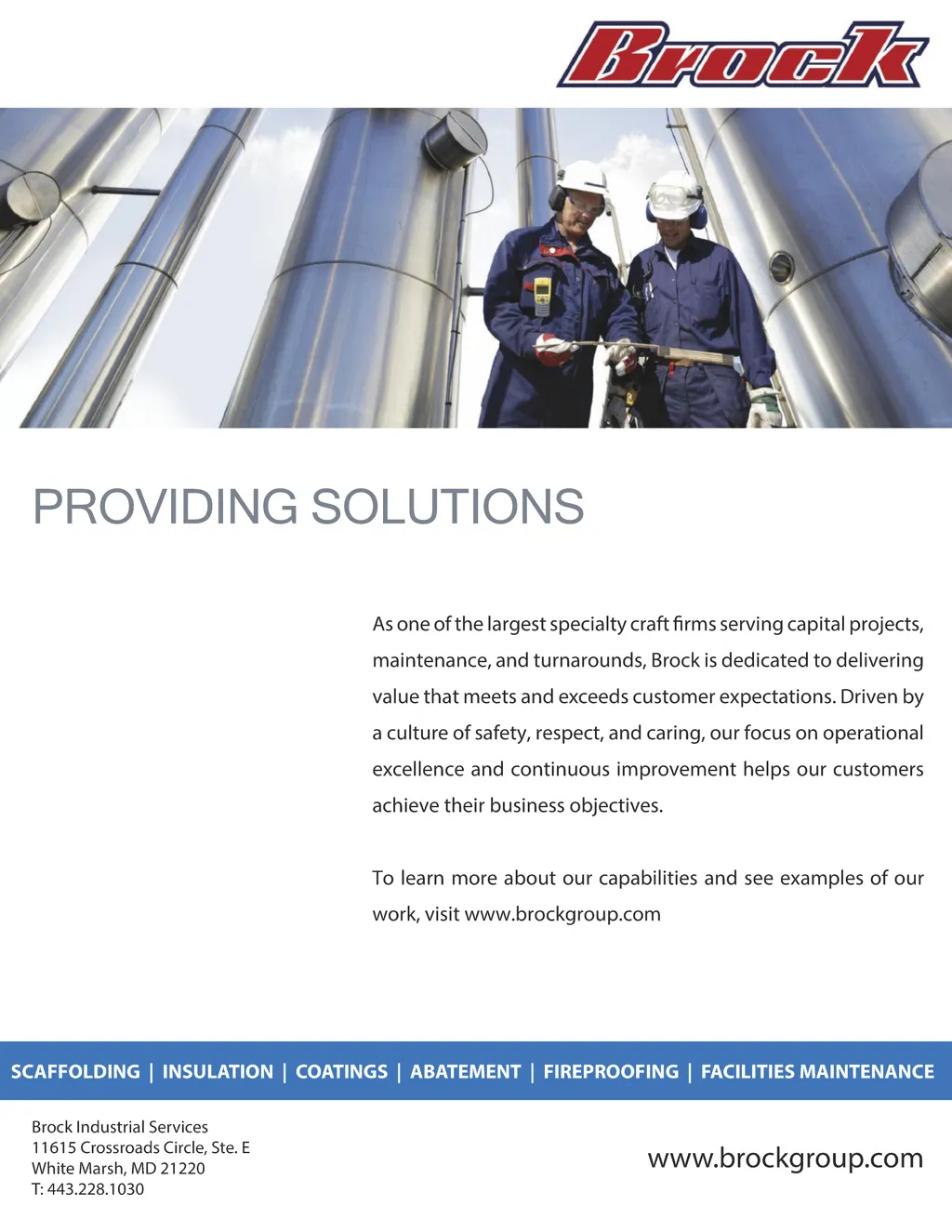 Brock

PROVIDING SOLUTIONS

As one of the largest specialty craft firms serving capital projects, maintenance, and turnarounds, Brock is dedicated to delivering value that meets and exceeds customer expectations. Driven by a culture of safety, respect, and caring, our focus on operational excellence and continuous improvement helps our customers achieve their business objectives.

To learn more about our capabilities and see examples of our work, visit www.brockgroup.com

SCAFFOLDING | INSULATION | COATINGS | ABATEMENT | FIREPROOFING | FACILITIES MAINTENANCE

Brock Industrial Services
11615 Crossroads Circle, Ste. E
White Marsh, MD 21220
T: 443.228.1030

www.brockgroup.com